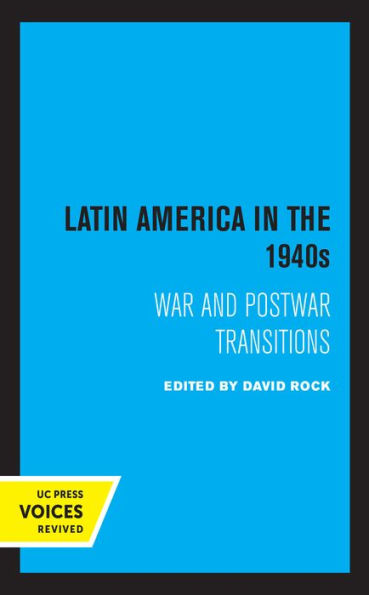 LATIN AMERICA IN THE 1940s

WAR AND POSTWAR TRANSITIONS

EDITED BY DAVID ROCK

UC PRESS
VOICES
REVIVED